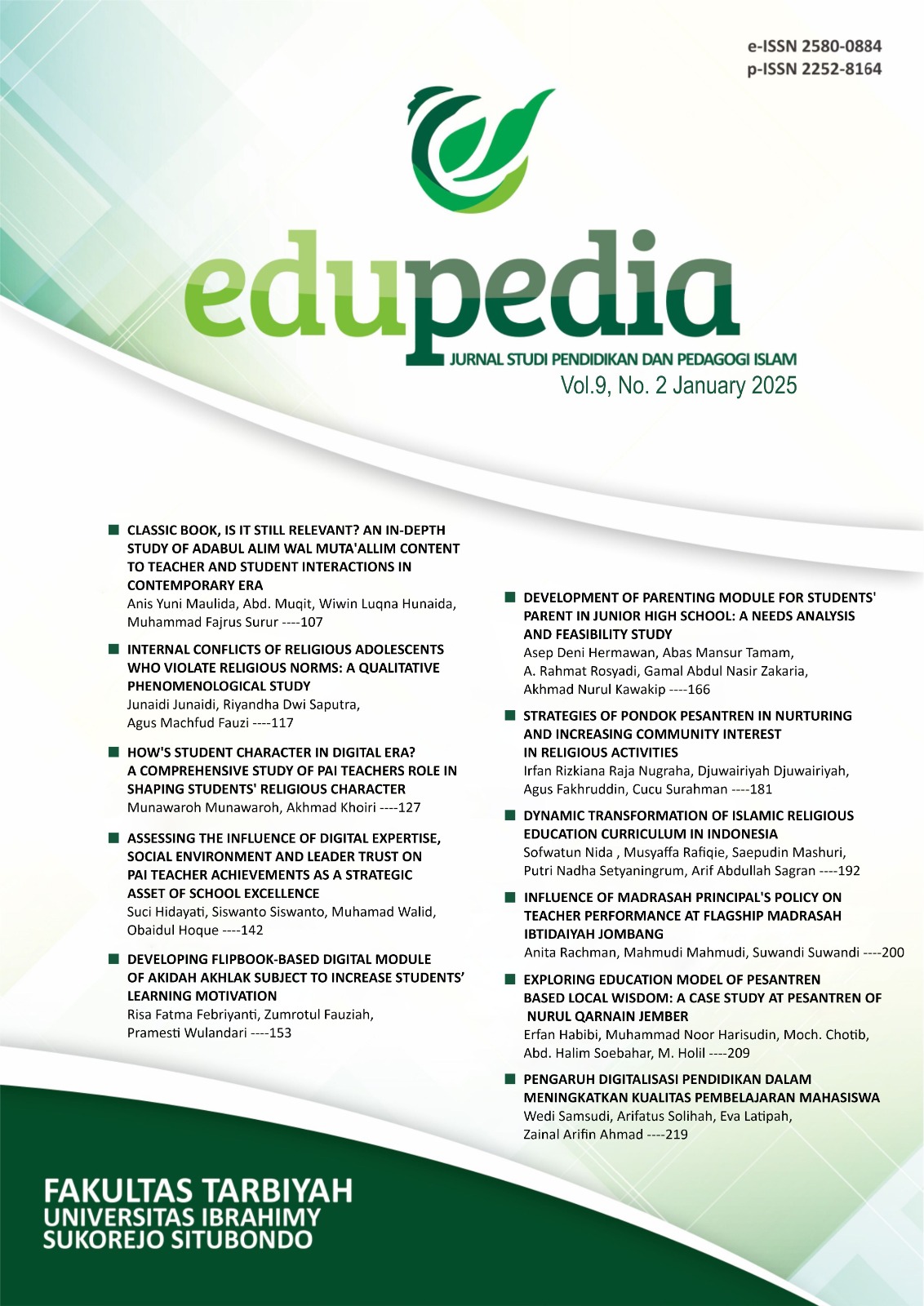 e-ISSN 2580-0884
p-ISSN 2252-8164

edupedia

JURNAL STUDI PENDIDIKAN DAN PEDAGOGI ISLAM
Vol.9, No. 2 January 2025

CLASSIC BOOK, IS IT STILL RELEVANT? AN IN-DEPTH STUDY OF ADABUL ALIM WAL MUTA'ALLIM CONTENT TO TEACHER AND STUDENT INTERACTIONS IN CONTEMPORARY ERA
Anis Yuni Maulida, Abd. Muqit, Wiwin Luqna Hunaida, Muhammad Fajrus Surur ----107

INTERNAL CONFLICTS OF RELIGIOUS ADOLESCENTS WHO VIOLATE RELIGIOUS NORMS: A QUALITATIVE PHENOMENOLOGICAL STUDY
Junaidi Junaidi, Riyandha Dwi Saputra, Agus Machfud Fauzi ----117

HOW'S STUDENT CHARACTER IN DIGITAL ERA? A COMPREHENSIVE STUDY OF PAI TEACHERS ROLE IN SHAPING STUDENTS' RELIGIOUS CHARACTER
Munawaroh Munawaroh, Akhmad Khoiri ----127

ASSESSING THE INFLUENCE OF DIGITAL EXPERTISE, SOCIAL ENVIRONMENT AND LEADER TRUST ON PAI TEACHER ACHIEVEMENTS AS A STRATEGIC ASSET OF SCHOOL EXCELLENCE
Suci Hidayati, Siswanto Siswanto, Muhamad Walid, Obaidul Hoque ----142

DEVELOPING FLIPBOOK-BASED DIGITAL MODULE OF AKIDAH AKHLAK SUBJECT TO INCREASE STUDENTS' LEARNING MOTIVATION
Risa Fatma Febriyanti, Zumrotul Fauziah, Pramesti Wulandari ----153

DEVELOPMENT OF PARENTING MODULE FOR STUDENTS' PARENT IN JUNIOR HIGH SCHOOL: A NEEDS ANALYSIS AND FEASIBILITY STUDY
Asep Deni Hermawan, Abas Mansur Tamam, A. Rahmat Rosyadi, Gamal Abdul Nasir Zakaria, Akhmad Nurul Kawakip ----166

STRATEGIES OF PONDOK PESANTREN IN NURTURING AND INCREASING COMMUNITY INTEREST IN RELIGIOUS ACTIVITIES
Irfan Rizkiana Raja Nugraha, Djuwairiyah Djuwairiyah, Agus Fakhruddin, Cucu Surahman ----181

DYNAMIC TRANSFORMATION OF ISLAMIC RELIGIOUS EDUCATION CURRICULUM IN INDONESIA
Sofwatun Nida , Musyaffa Rafiqie, Saepudin Mashuri, Putri Nadha Setyaningrum, Arif Abdullah Sagran ----192

INFLUENCE OF MADRASAH PRINCIPAL'S POLICY ON TEACHER PERFORMANCE AT FLAGSHIP MADRASAH IBTIDAIYAH JOMBANG
Anita Rachman, Mahmudi Mahmudi, Suwandi Suwandi ----200

EXPLORING EDUCATION MODEL OF PESANTREN BASED LOCAL WISDOM: A CASE STUDY AT PESANTREN OF NURUL QARNAIN JEMBER
Erfan Habibi, Muhammad Noor Harisudin, Moch. Chotib, Abd. Halim Soebahar, M. Holil ----209

PENGARUH DIGITALISASI PENDIDIKAN DALAM MENINGKATKAN KUALITAS PEMBELAJARAN MAHASISWA
Wedi Samsudi, Arifatus Solihah, Eva Latipah, Zainal Arifin Ahmad ----219

FAKULTAS TARBIYAH
UNIVERSITAS IBRAHIMY
SUKOREJO SITUBONDO